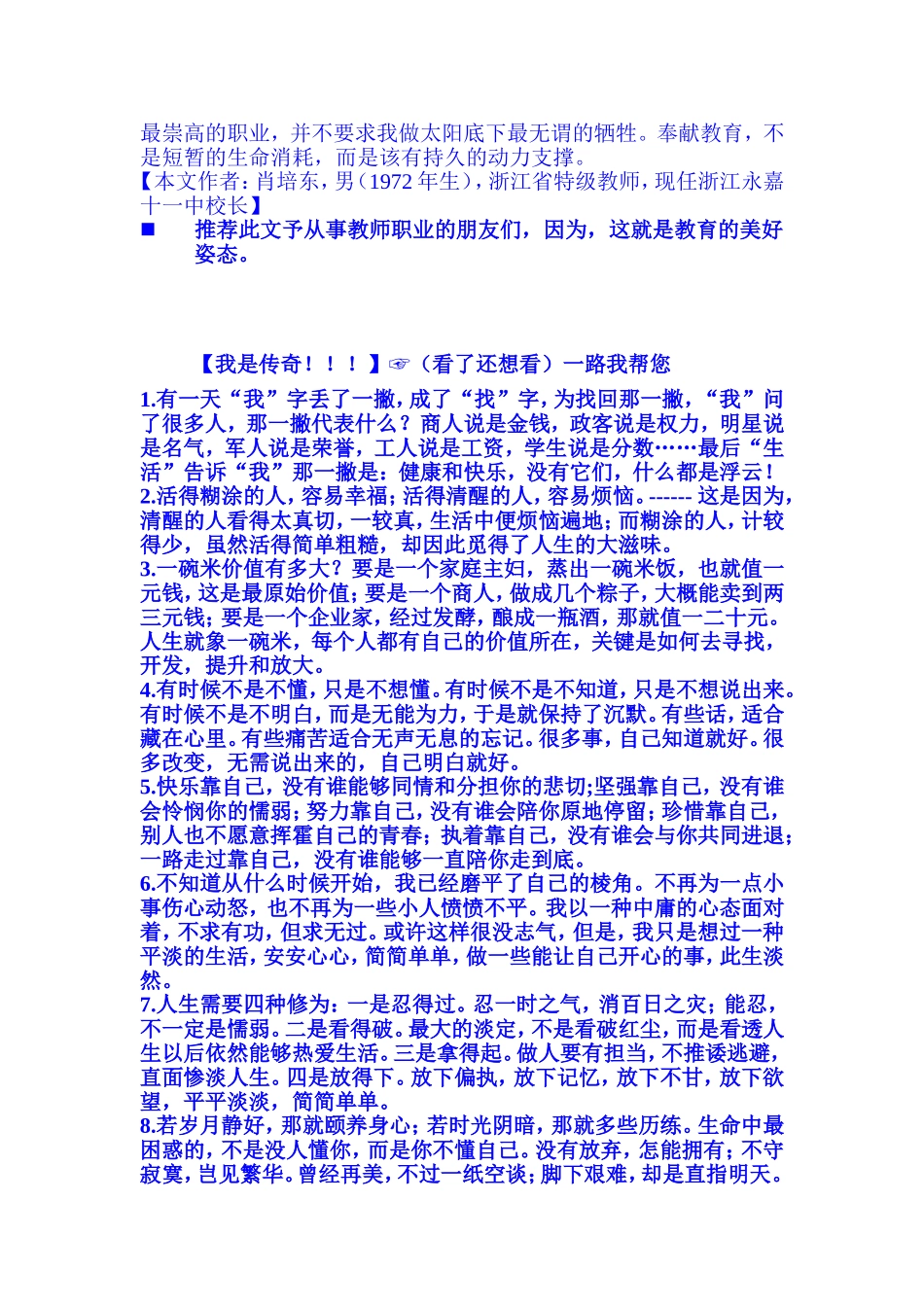 最崇高的职业，并不要求我做太阳底下最无谓的牺牲。奉献教育，不是短暂的生命消耗，而是该有持久的动力支撑。
【本文作者：肖培东，男（1972 年生），浙江省特级教师，现任浙江永嘉十一中校长】
■ 推荐此文予从事教师职业的朋友们，因为，这就是教育的美好姿态。

【我是传奇！！！】☞（看了还想看）一路我帮您

1.有一天“我”字丢了一撇，成了“找”字，为找回那一撇，“我”问了很多人，那一撇代表什么？商人说是金钱，政客说是权力，明星说是名气，军人说是荣誉，工人说是工资，学生说是分数……最后“生活”告诉“我”那一撇是：健康和快乐，没有它们，什么都是浮云！
2.活得糊涂的人，容易幸福；活得清醒的人，容易烦恼。------ 这是因为，清醒的人看得太真切，一较真，生活中便烦恼遍地；而糊涂的人，计较得少，虽然活得简单粗糙，却因此觅得了人生的大滋味。
3.一碗米价值有多大？要是一个家庭主妇，蒸出一碗米饭，也就值一元钱，这是最原始价值；要是一个商人，做成几个粽子，大概能卖到两三元钱；要是一个企业家，经过发酵，酿成一瓶酒，那就值一二十元。人生就象一碗米，每个人都有自己的价值所在，关键是如何去寻找，开发，提升和放大。
4.有时候不是不懂，只是不想懂。有时候不是不知道，只是不想说出来。有时候不是不明白，而是无能为力，于是就保持了沉默。有些话，适合藏在心里。有些痛苦适合无声无息的忘记。很多事，自己知道就好。很多改变，无需说出来的，自己明白就好。
5.快乐靠自己，没有谁能够同情和分担你的悲切;坚强靠自己，没有谁会怜悯你的懦弱；努力靠自己，没有谁会陪你原地停留；珍惜靠自己，别人也不愿意挥霍自己的青春；执着靠自己，没有谁会与你共同进退；一路走过靠自己，没有谁能够一直陪你走到底。
6.不知道从什么时候开始，我已经磨平了自己的棱角。不再为一点小事伤心动怒，也不再为一些小人愤愤不平。我以一种中庸的心态面对着，不求有功，但求无过。或许这样很没志气，但是，我只是想过一种平淡的生活，安安心心，简简单单，做一些能让自己开心的事，此生淡然。
7.人生需要四种修为：一是忍得过。忍一时之气，消百日之灾；能忍，不一定是懦弱。二是看得破。最大的淡定，不是看破红尘，而是看透人生以后依然能够热爱生活。三是拿得起。做人要有担当，不推诿逃避，直面惨淡人生。四是放得下。放下偏执，放下记忆，放下不甘，放下欲望，平平淡淡，简简单单。
8.若岁月静好，那就颐养身心；若时光阴暗，那就多些历练。生命中最困惑的，不是没人懂你，而是你不懂自己。没有放弃，怎能拥有；不守寂寞，岂见繁华。曾经再美，不过一纸空谈；脚下艰难，却是直指明天。